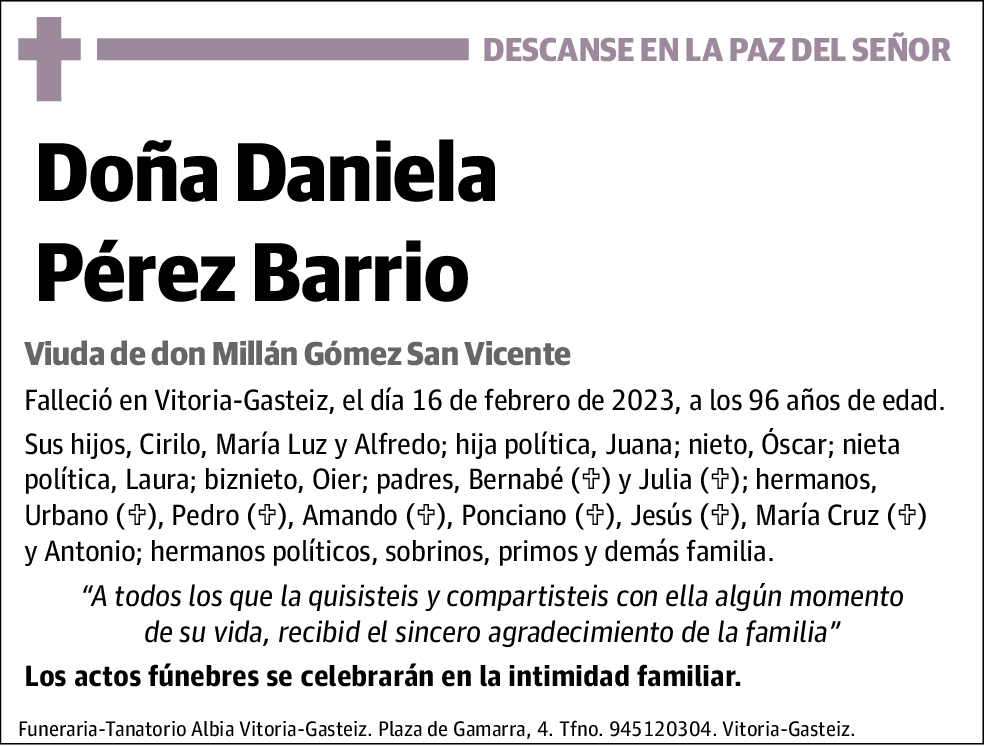 DESCANSE EN LA PAZ DEL SEÑOR

Doña Daniela Pérez Barrio

Viuda de don Millán Gómez San Vicente

Falleció en Vitoria-Gasteiz, el día 16 de febrero de 2023, a los 96 años de edad.

Sus hijos, Cirilo, María Luz y Alfredo; hija política, Juana; nieto, Óscar; nieta política, Laura; biznieto, Oier; padres, Bernabé (✞) y Julia (✞); hermanos, Urbano (✞), Pedro (✞), Amando (✞), Ponciano (✞), Jesús (✞), María Cruz (✞) y Antonio; hermanos políticos, sobrinos, primos y demás familia.

“A todos los que la quisisteis y compartisteis con ella algún momento de su vida, recibid el sincero agradecimiento de la familia”

Los actos fúnebres se celebrarán en la intimidad familiar.

Funeraria-Tanatorio Albia Vitoria-Gasteiz. Plaza de Gamarra, 4. Tfno. 945120304. Vitoria-Gasteiz.